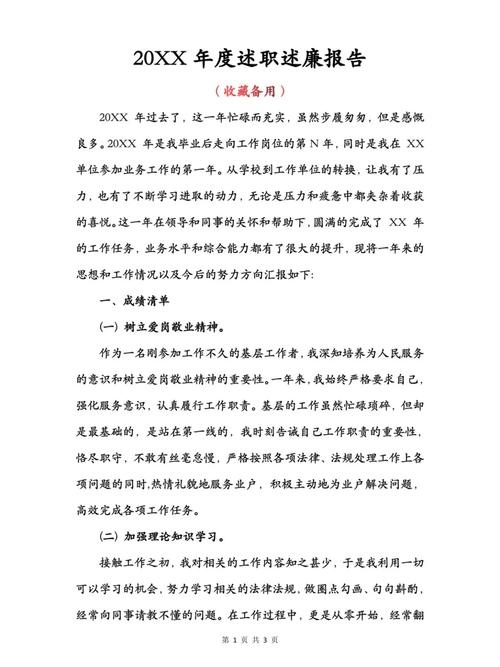 20XX 年度述职述廉报告

（收藏备用）

20XX 年过去了，这一年忙碌而充实，虽然步履匆匆，但是感慨良多。20XX 年是我毕业后走向工作岗位的第 N 年，同时是我在 XX 单位参加业务工作的第一年。从学校到工作单位的转换，让我有了压力，也有了不断学习进取的动力，无论是压力和疲惫中都夹杂着收获的喜悦。这一年在领导和同事的关怀和帮助下，圆满的完成了 XX 年的工作任务，业务水平和综合能力都有了很大的提升，现将一年来的思想和工作情况以及今后的努力方向汇报如下:

一、成绩清单

(一) 树立爱岗敬业精神。

作为一名刚参加工作不久的基层工作者，我深知培养为人民服务的意识和树立爱岗敬业精神的重要性。一年来，我始终严格要求自己，强化服务意识，认真履行工作职责。基层的工作虽然忙碌琐碎，但却是最基础的，是站在第一线的，我时刻告诫自己工作职责的重要性，恪尽职守，不敢有丝毫怠慢，严格按照各项法律、法规处理工作上各项问题的同时,热情礼貌地服务业户，积极主动地为业户解决问题，高效完成各项工作任务。

(二) 加强理论知识学习。

接触工作之初，我对相关的工作内容知之甚少，于是我利用一切可以学习的机会，努力学习相关的法律法规，做圈点勾画、句句斟酌，经常向同事请教不懂的问题。在工作过程中，更是从零开始，经常翻

第 1 页 共 3 页